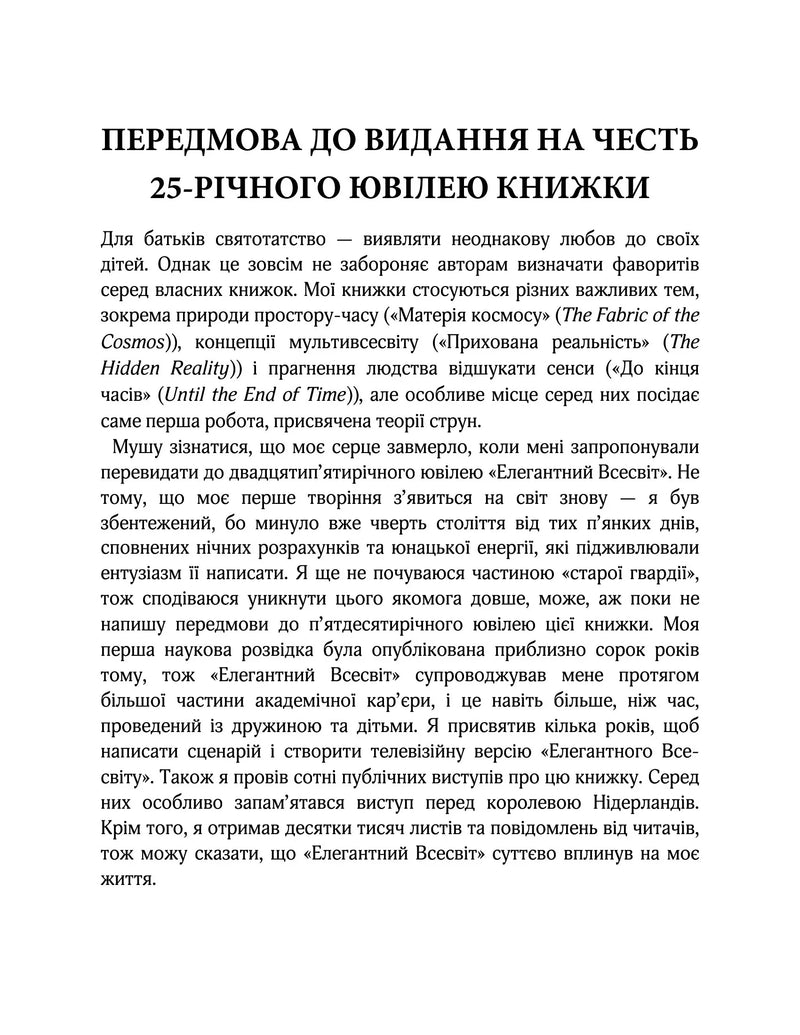 ПЕРЕДМОВА ДО ВИДАННЯ НА ЧЕСТЬ 25-РІЧНОГО ЮВІЛЕЮ КНИЖКИ

Для батьків святотатство — виявляти неоднакову любов до своїх дітей. Однак це зовсім не забороняє авторам визначати фаворитів серед власних книжок. Мої книжки стосуються різних важливих тем, зокрема природи простору-часу («Матерія космосу» (The Fabric of the Cosmos)), концепції мультивсесвіту («Прихована реальність» (The Hidden Reality)) і прагнення людства відшукати сенси («До кінця часів» (Until the End of Time)), але особливе місце серед них посідає саме перша робота, присвячена теорії струн.

Мушу зізнатися, що моє серце завмерло, коли мені запропонували перевидати до двадцятип'ятирічного ювілею «Елегантний Всесвіт». Не тому, що моє перше творіння з'явиться на світ знову — я був збентежений, бо минуло вже чверть століття від тих п'янких днів, сповнених нічних розрахунків та юнацької енергії, які підживлювали ентузіазм її написати. Я ще не почуваюся частиною «старої гвардії», тож сподіваюся уникнути цього якомога довше, може, аж поки не напишу передмови до п'ятдесятирічного ювілею цієї книжки. Моя перша наукова розвідка була опублікована приблизно сорок років тому, тож «Елегантний Всесвіт» супроводжував мене протягом більшої частини академічної кар'єри, і це навіть більше, ніж час, проведений із дружиною та дітьми. Я присвятив кілька років, щоб написати сценарій і створити телевізійну версію «Елегантного Всесвіту». Також я провів сотні публічних виступів про цю книжку. Серед них особливо запам'ятався виступ перед королевою Нідерландів. Крім того, я отримав десятки тисяч листів та повідомлень від читачів, тож можу сказати, що «Елегантний Всесвіт» суттєво вплинув на моє життя.